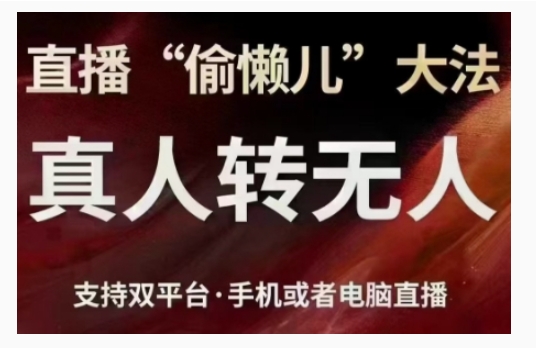 直播“偷懒儿”大法

真人转无人

支持双平台·手机或者电脑直播